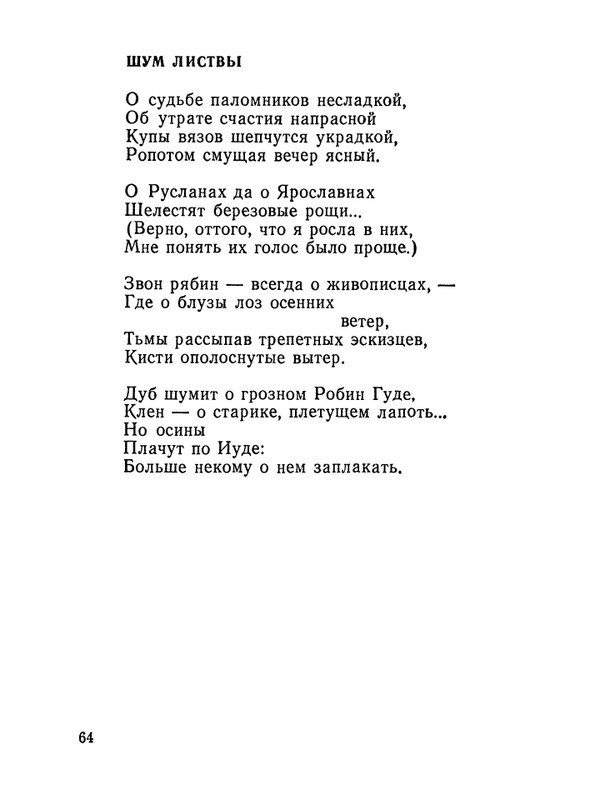 ШУМ ЛИСТВЫ

О судьбе паломников несладкой,
Об утрате счастия напрасной
Купы вязов шепчутся украдкой,
Ропотом смущая вечер ясный.

О Русланах да о Ярославнах
Шелестят березовые рощи...
(Верно, оттого, что я росла в них,
Мне понять их голос было проще.)

Звон рябин — всегда о живописцах, —
Где о блузы лоз осенних
ветер,
Тьмы рассыпав трепетных эскизцев,
Кисти ополоснутые вытер.

Дуб шумит о грозном Робин Гуде,
Клен — о старике, плетущем лапоть...
Но осины
Плачут по Иуде:
Больше некому о нем заплакать.

64